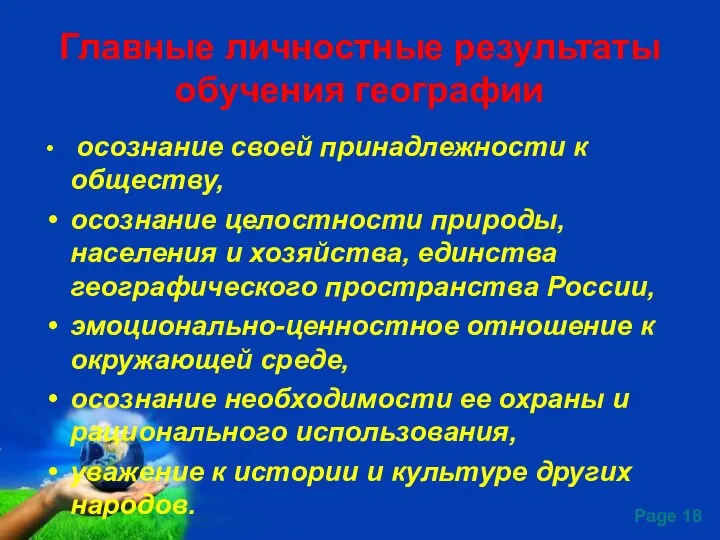 Главные личностные результаты обучения географии

• осознание своей принадлежности к обществу,
• осознание целостности природы, населения и хозяйства, единства географического пространства России,
• эмоционально-ценностное отношение к окружающей среде,
• осознание необходимости ее охраны и рационального использования,
• уважение к истории и культуре других народов.

Page 18